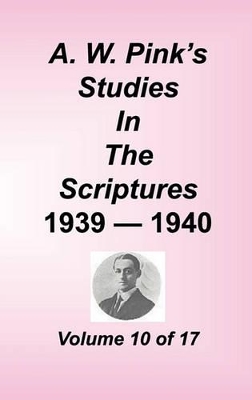 A. W. Pink's
Studies
In
The
Scriptures
1939 — 1940

Volume 10 of 17